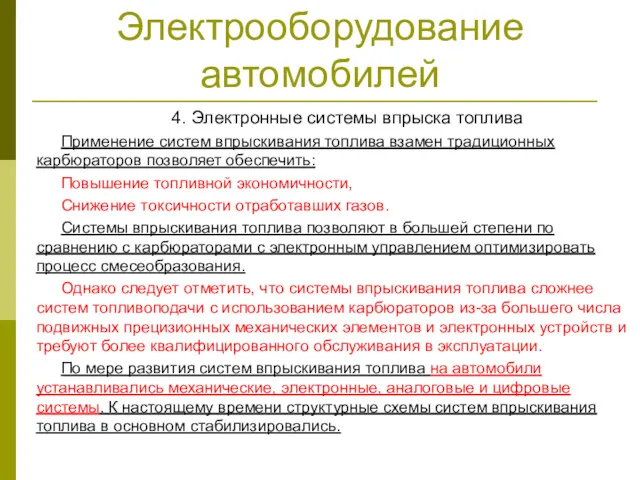 Электрооборудование автомобилей

4. Электронные системы впрыска топлива

Применение систем впрыскивания топлива взамен традиционных карбюраторов позволяет обеспечить:

Повышение топливной экономичности,

Снижение токсичности отработавших газов.

Системы впрыскивания топлива позволяют в большей степени по сравнению с карбюраторами с электронным управлением оптимизировать процесс смесеобразования.

Однако следует отметить, что системы впрыскивания топлива сложнее систем топливоподачи с использованием карбюраторов из-за большего числа подвижных прецизионных механических элементов и электронных устройств и требуют более квалифицированного обслуживания в эксплуатации.

По мере развития систем впрыскивания топлива на автомобили устанавливались механические, электронные, аналоговые и цифровые системы. К настоящему времени структурные схемы систем впрыскивания топлива в основном стабилизировались.